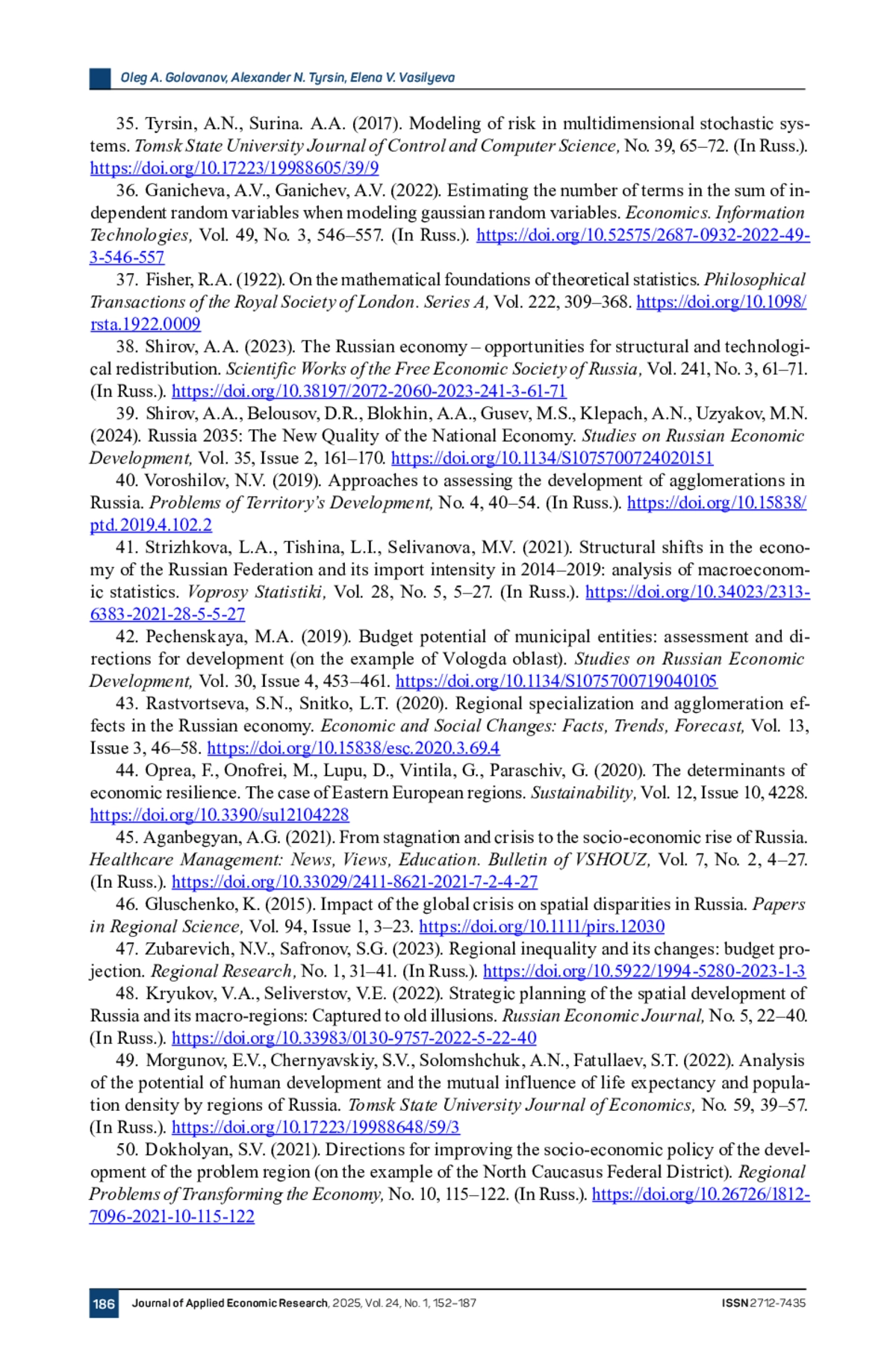 Oleg A. Golovanov, Alexander N. Tyrsin, Elena V. Vasilyeva

35. Tyrsin, A.N., Surina. A.A. (2017). Modeling of risk in multidimensional stochastic systems. Tomsk State University Journal of Control and Computer Science, No. 39, 65–72. (In Russ.). https://doi.org/10.17223/19988605/39/9

36. Ganicheva, A.V., Ganichev, A.V. (2022). Estimating the number of terms in the sum of independent random variables when modeling gaussian random variables. Economics. Information Technologies, Vol. 49, No. 3, 546–557. (In Russ.). https://doi.org/10.52575/2687-0932-2022-49-3-546-557

37. Fisher, R.A. (1922). On the mathematical foundations of theoretical statistics. Philosophical Transactions of the Royal Society of London. Series A, Vol. 222, 309–368. https://doi.org/10.1098/rsta.1922.0009

38. Shirov, A.A. (2023). The Russian economy – opportunities for structural and technological redistribution. Scientific Works of the Free Economic Society of Russia, Vol. 241, No. 3, 61–71. (In Russ.). https://doi.org/10.38197/2072-2060-2023-241-3-61-71

39. Shirov, A.A., Belousov, D.R., Blokhin, A.A., Gusev, M.S., Klepach, A.N., Uzyakov, M.N. (2024). Russia 2035: The New Quality of the National Economy. Studies on Russian Economic Development, Vol. 35, Issue 2, 161–170. https://doi.org/10.1134/S1075700724020151

40. Voroshilov, N.V. (2019). Approaches to assessing the development of agglomerations in Russia. Problems of Territory's Development, No. 4, 40–54. (In Russ.). https://doi.org/10.15838/ptd.2019.4.102.2

41. Strizhkova, L.A., Tishina, L.I., Selivanova, M.V. (2021). Structural shifts in the economy of the Russian Federation and its import intensity in 2014–2019: analysis of macroeconomic statistics. Voprosy Statistiki, Vol. 28, No. 5, 5–27. (In Russ.). https://doi.org/10.34023/2313-6383-2021-28-5-5-27

42. Pechenskaya, M.A. (2019). Budget potential of municipal entities: assessment and directions for development (on the example of Vologda oblast). Studies on Russian Economic Development, Vol. 30, Issue 4, 453–461. https://doi.org/10.1134/S1075700719040105

43. Rastvortseva, S.N., Snitko, L.T. (2020). Regional specialization and agglomeration effects in the Russian economy. Economic and Social Changes: Facts, Trends, Forecast, Vol. 13, Issue 3, 46–58. https://doi.org/10.15838/esc.2020.3.69.4

44. Oprea, F., Onofrei, M., Lupu, D., Vintila, G., Paraschiv, G. (2020). The determinants of economic resilience. The case of Eastern European regions. Sustainability, Vol. 12, Issue 10, 4228. https://doi.org/10.3390/su12104228

45. Aganbegyan, A.G. (2021). From stagnation and crisis to the socio-economic rise of Russia. Healthcare Management: News, Views, Education. Bulletin of VSHOUZ, Vol. 7, No. 2, 4–27. (In Russ.). https://doi.org/10.33029/2411-8621-2021-7-2-4-27

46. Gluschenko, K. (2015). Impact of the global crisis on spatial disparities in Russia. Papers in Regional Science, Vol. 94, Issue 1, 3–23. https://doi.org/10.1111/pirs.12030

47. Zubarevich, N.V., Safronov, S.G. (2023). Regional inequality and its changes: budget projection. Regional Research, No. 1, 31–41. (In Russ.). https://doi.org/10.5922/1994-5280-2023-1-3

48. Kryukov, V.A., Seliverstov, V.E. (2022). Strategic planning of the spatial development of Russia and its macro-regions: Captured to old illusions. Russian Economic Journal, No. 5, 22–40. (In Russ.). https://doi.org/10.33983/0130-9757-2022-5-22-40

49. Morgunov, E.V., Chernyavskiy, S.V., Solomshchuk, A.N., Fatullaev, S.T. (2022). Analysis of the potential of human development and the mutual influence of life expectancy and population density by regions of Russia. Tomsk State University Journal of Economics, No. 59, 39–57. (In Russ.). https://doi.org/10.17223/19988648/59/3

50. Dokholyan, S.V. (2021). Directions for improving the socio-economic policy of the development of the problem region (on the example of the North Caucasus Federal District). Regional Problems of Transforming the Economy, No. 10, 115–122. (In Russ.). https://doi.org/10.26726/1812-7096-2021-10-115-122

186 Journal of Applied Economic Research, 2025, Vol. 24, No. 1, 152–187 ISSN 2712-7435